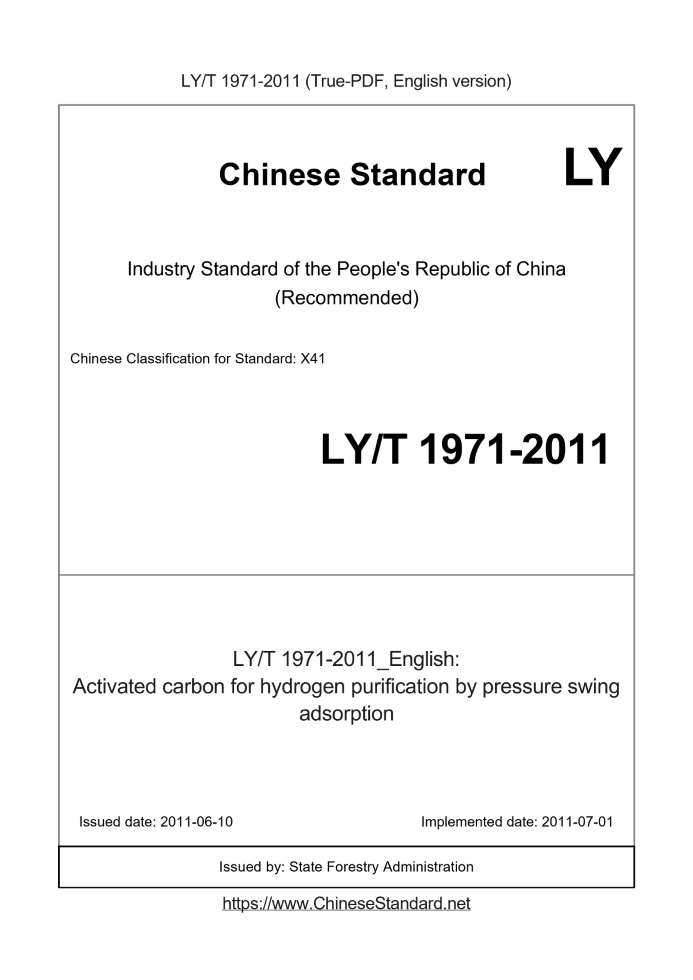 LY/T 1971-2011 (True-PDF, English version)

Chinese Standard LY

Industry Standard of the People's Republic of China
(Recommended)

Chinese Classification for Standard: X41

LY/T 1971-2011

LY/T 1971-2011_English:
Activated carbon for hydrogen purification by pressure swing adsorption

Issued date: 2011-06-10

Implemented date: 2011-07-01

Issued by: State Forestry Administration

https://www.ChineseStandard.net